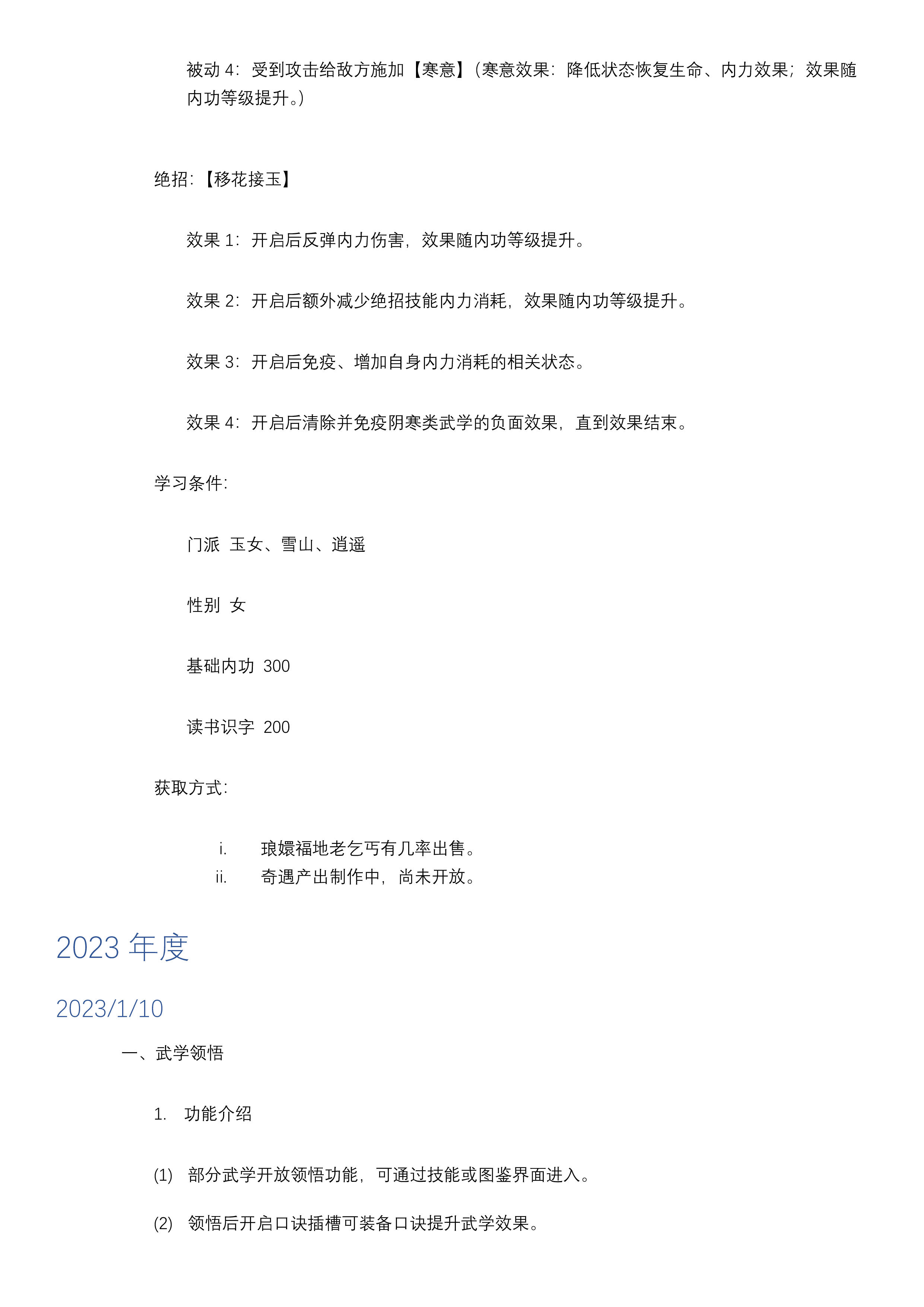 被动 4：受到攻击给敌方施加【寒意】（寒意效果：降低状态恢复生命、内力效果；效果随内功等级提升。）

绝招：【移花接玉】

效果 1：开启后反弹内力伤害，效果随内功等级提升。

效果 2：开启后额外减少绝招技能内力消耗，效果随内功等级提升。

效果 3：开启后免疫、增加自身内力消耗的相关状态。

效果 4：开启后清除并免疫阴寒类武学的负面效果，直到效果结束。

学习条件：

门派 玉女、雪山、逍遥

性别 女

基础内功 300

读书识字 200

获取方式：

i. 琅嬛福地老乞丐有几率出售。
ii. 奇遇产出制作中，尚未开放。

2023 年度

2023/1/10

一、武学领悟

1. 功能介绍

(1) 部分武学开放领悟功能，可通过技能或图鉴界面进入。

(2) 领悟后开启口诀插槽可装备口诀提升武学效果。